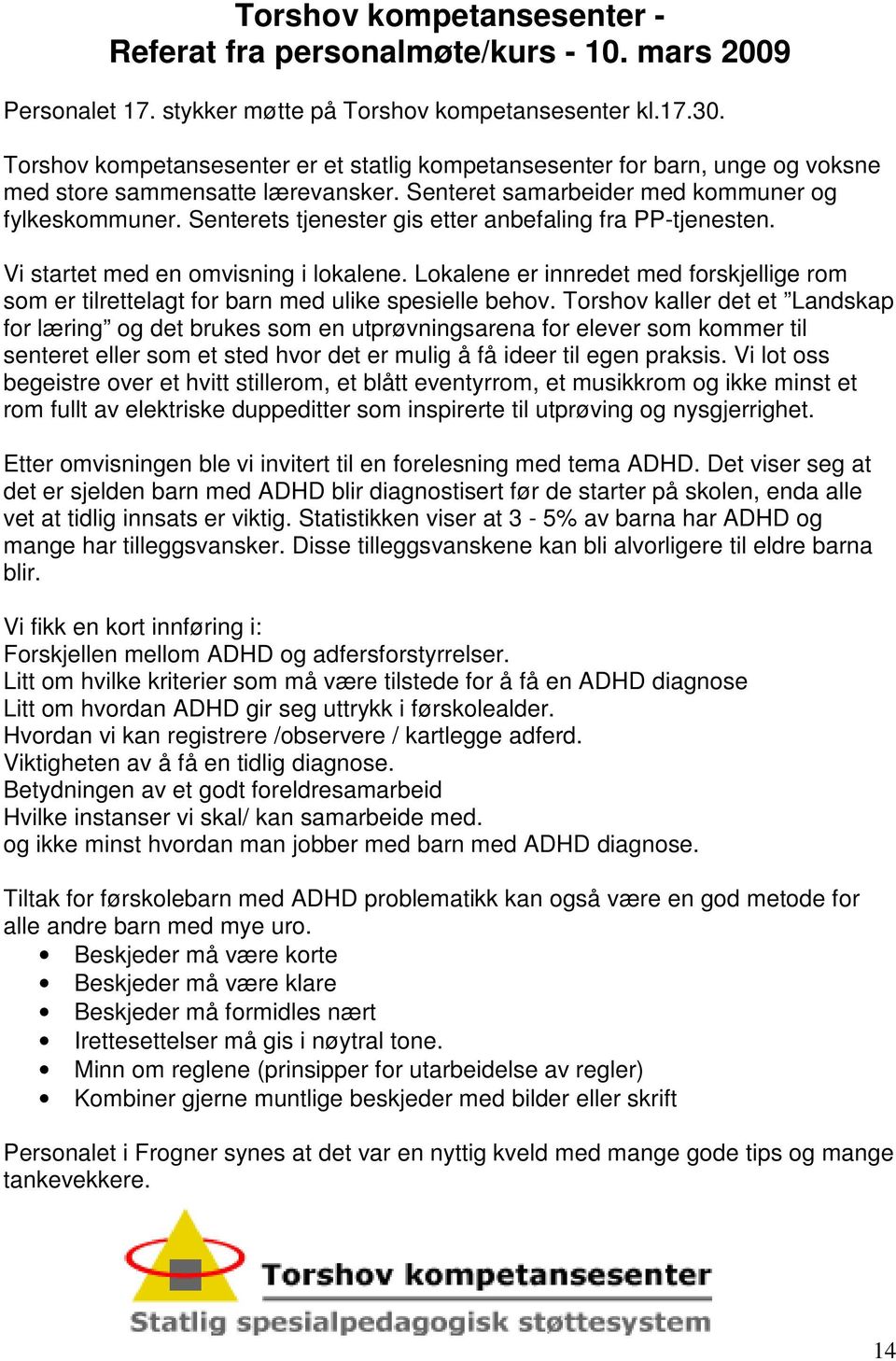 Torshov kompetansesenter -
Referat fra personalmøte/kurs - 10. mars 2009

Personalet 17. stykker møtte på Torshov kompetansesenter kl.17.30.

Torshov kompetansesenter er et statlig kompetansesenter for barn, unge og voksne med store sammensatte lærevansker. Senteret samarbeider med kommuner og fylkeskommuner. Senterets tjenester gis etter anbefaling fra PP-tjenesten.

Vi startet med en omvisning i lokalene. Lokalene er innredet med forskjellige rom som er tilrettelagt for barn med ulike spesielle behov. Torshov kaller det et ”Landskap for læring” og det brukes som en utprøvningsarena for elever som kommer til senteret eller som et sted hvor det er mulig å få ideer til egen praksis. Vi lot oss begeistre over et hvitt stillerom, et blått eventyrrom, et musikkrom og ikke minst et rom fullt av elektriske duppeditter som inspirerte til utprøving og nysgjerrighet.

Etter omvisningen ble vi invitert til en forelesning med tema ADHD. Det viser seg at det er sjelden barn med ADHD blir diagnostisert før de starter på skolen, enda alle vet at tidlig innsats er viktig. Statistikken viser at 3 - 5% av barna har ADHD og mange har tilleggsvansker. Disse tilleggsvanskene kan bli alvorligere til eldre barna blir.

Vi fikk en kort innføring i:
Forskjellen mellom ADHD og adfersforstyrrelser.
Litt om hvilke kriterier som må være tilstede for å få en ADHD diagnose
Litt om hvordan ADHD gir seg uttrykk i førskolealder.
Hvordan vi kan registrere /observere / kartlegge adferd.
Viktigheten av å få en tidlig diagnose.
Betydningen av et godt foreldresamarbeid
Hvilke instanser vi skal/ kan samarbeide med.
og ikke minst hvordan man jobber med barn med ADHD diagnose.

Tiltak for førskolebarn med ADHD problematikk kan også være en god metode for alle andre barn med mye uro.
• Beskjeder må være korte
• Beskjeder må være klare
• Beskjeder må formidles nært
• Irettesettelser må gis i nøytral tone.
• Minn om reglene (prinsipper for utarbeidelse av regler)
• Kombiner gjerne muntlige beskjeder med bilder eller skrift

Personalet i Frogner synes at det var en nyttig kveld med mange gode tips og mange tankevekkere.

Torshov kompetansesenter
Statlig spesialpedagogisk støttesystem

14